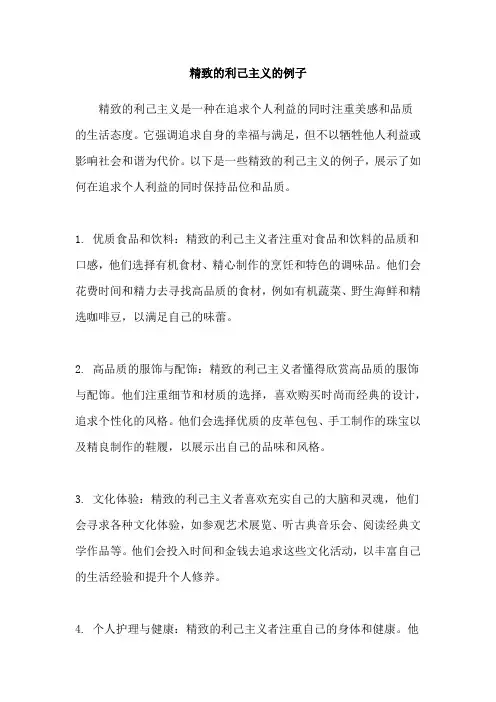 精致的利己主义的例子

精致的利己主义是一种在追求个人利益的同时注重美感和品质的生活态度。它强调追求自身的幸福与满足，但不以牺牲他人利益或影响社会和谐为代价。以下是一些精致的利己主义的例子，展示了如何在追求个人利益的同时保持品位和品质。

1. 优质食品和饮料：精致的利己主义者注重对食品和饮料的品质和口感，他们选择有机食材、精心制作的烹饪和特色的调味品。他们会花费时间和精力去寻找高品质的食材，例如有机蔬菜、野生海鲜和精选咖啡豆，以满足自己的味蕾。

2. 高品质的服饰与配饰：精致的利己主义者懂得欣赏高品质的服饰与配饰。他们注重细节和材质的选择，喜欢购买时尚而经典的设计，追求个性化的风格。他们会选择优质的皮革包包、手工制作的珠宝以及精良制作的鞋履，以展示出自己的品味和风格。

3. 文化体验：精致的利己主义者喜欢充实自己的大脑和灵魂，他们会寻求各种文化体验，如参观艺术展览、听古典音乐会、阅读经典文学作品等。他们会投入时间和金钱去追求这些文化活动，以丰富自己的生活经验和提升个人修养。

4. 个人护理与健康：精致的利己主义者注重自己的身体和健康。他